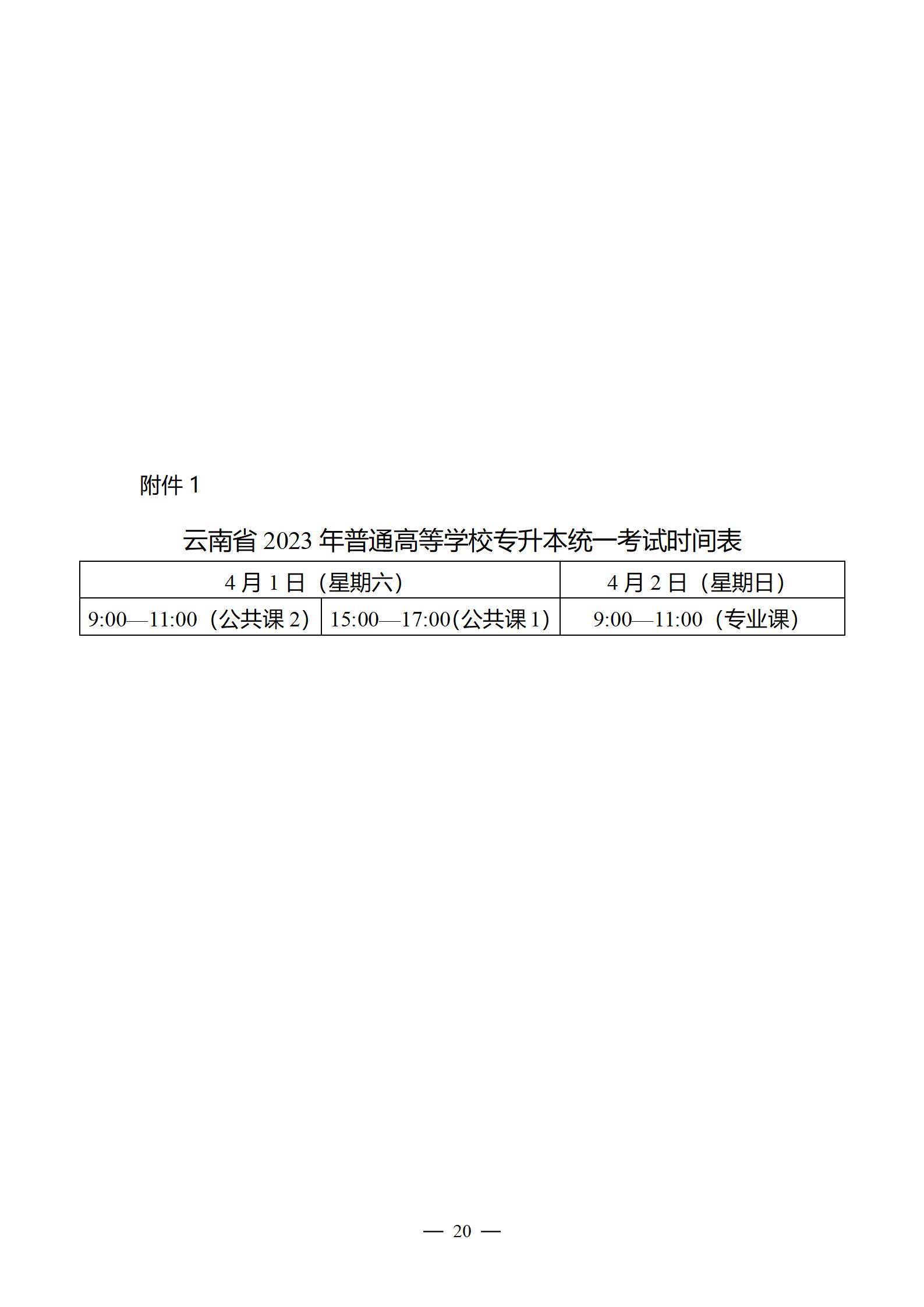 附件1

云南省2023年普通高等学校专升本统一考试时间表

| 4月1日（星期六） |  | 4月2日（星期日） |
|---|---|---|
| 9:00—11:00（公共课2） | 15:00—17:00(公共课1） | 9:00—11:00（专业课） |

— 20 —